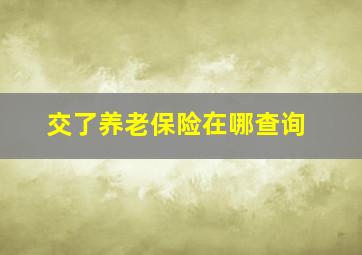 交了养老保险在哪查询